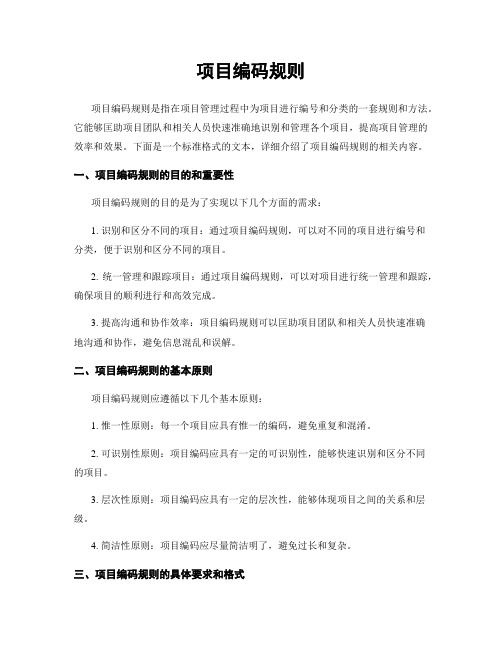 项目编码规则

项目编码规则是指在项目管理过程中为项目进行编号和分类的一套规则和方法。它能够匡助项目团队和相关人员快速准确地识别和管理各个项目，提高项目管理的效率和效果。下面是一个标准格式的文本，详细介绍了项目编码规则的相关内容。

一、项目编码规则的目的和重要性

项目编码规则的目的是为了实现以下几个方面的需求：

1. 识别和区分不同的项目：通过项目编码规则，可以对不同的项目进行编号和分类，便于识别和区分不同的项目。

2. 统一管理和跟踪项目：通过项目编码规则，可以对项目进行统一管理和跟踪，确保项目的顺利进行和高效完成。

3. 提高沟通和协作效率：项目编码规则可以匡助项目团队和相关人员快速准确地沟通和协作，避免信息混乱和误解。

二、项目编码规则的基本原则

项目编码规则应遵循以下几个基本原则：

1. 惟一性原则：每一个项目应具有惟一的编码，避免重复和混淆。

2. 可识别性原则：项目编码应具有一定的可识别性，能够快速识别和区分不同的项目。

3. 层次性原则：项目编码应具有一定的层次性，能够体现项目之间的关系和层级。

4. 简洁性原则：项目编码应尽量简洁明了，避免过长和复杂。

三、项目编码规则的具体要求和格式